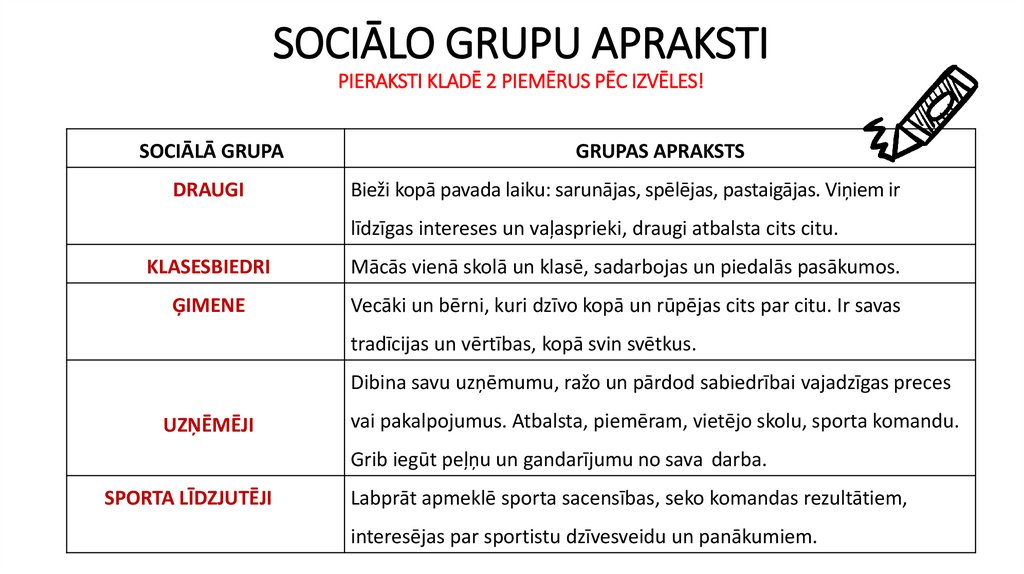 SOCIĀLO GRUPU APRAKSTI

PIERAKSTI KLADĒ 2 PIEMĒRUS PĒC IZVĒLES!

| SOCIĀLĀ GRUPA | GRUPAS APRAKSTS |
|---|---|
| DRAUGI | Bieži kopā pavada laiku: sarunājas, spēlējas, pastaigājas. Viņiem ir līdzīgas intereses un vaļasprieki, draugi atbalsta cits citu. |
| KLASESBIEDRI | Mācās vienā skolā un klasē, sadarbojas un piedalās pasākumos. |
| ĢIMENE | Vecāki un bērni, kuri dzīvo kopā un rūpējas cits par citu. Ir savas tradīcijas un vērtības, kopā svin svētkus. |
| UZŅĒMĒJI | Dibina savu uzņēmumu, ražo un pārdod sabiedrībai vajadzīgas preces vai pakalpojumus. Atbalsta, piemēram, vietējo skolu, sporta komandu. Grib iegūt peļņu un gandarījumu no sava darba. |
| SPORTA LĪDZJUTĒJI | Labprāt apmeklē sporta sacensības, seko komandas rezultātiem, interesējas par sportistu dzīvesveidu un panākumiem. |